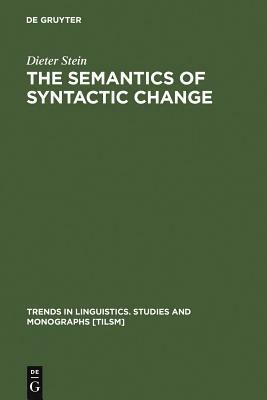 DE GRUYTER

Dieter Stein

THE SEMANTICS OF SYNTACTIC CHANGE

TRENDS IN LINGUISTICS. STUDIES AND MONOGRAPHS [TILSM]

DE G